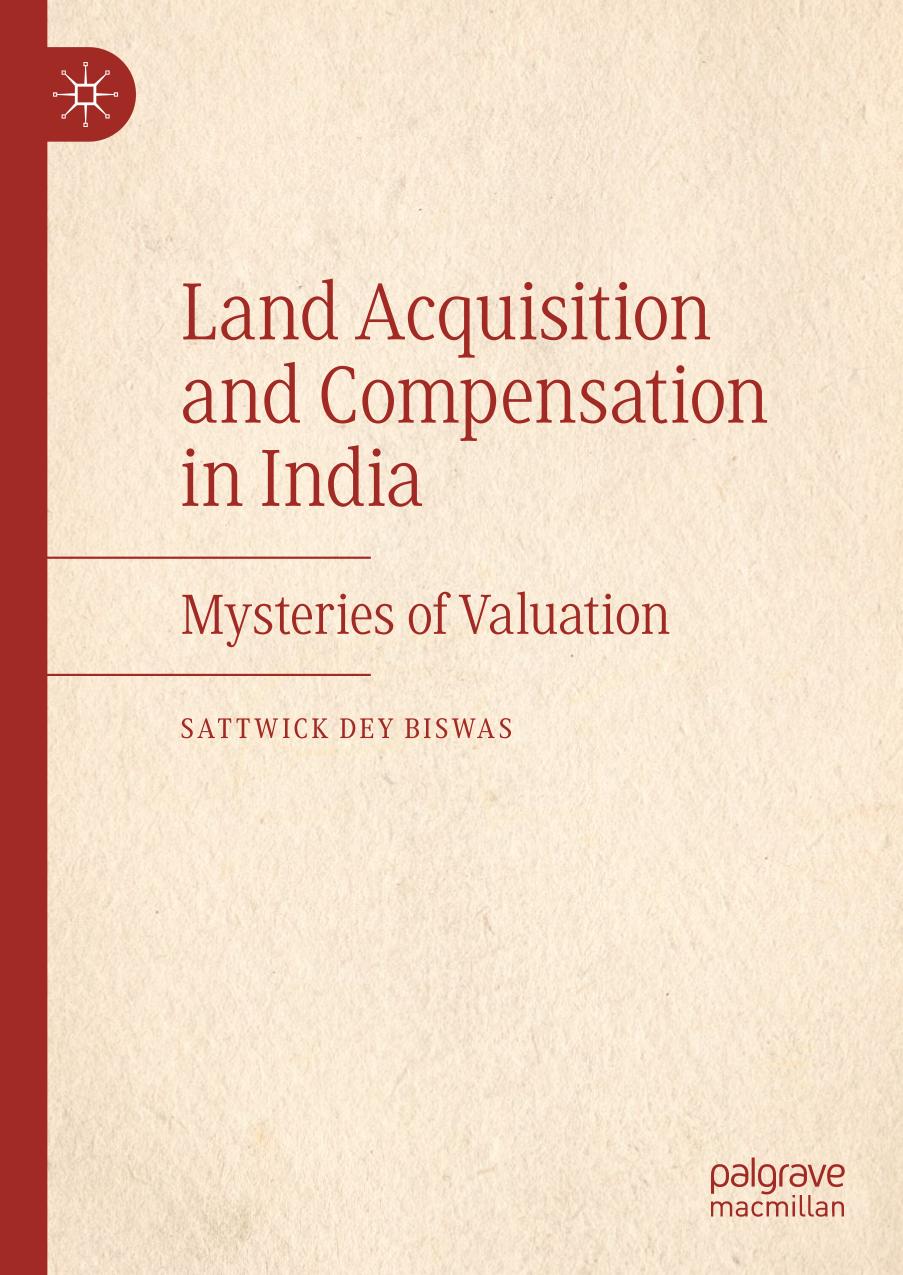 Land Acquisition and Compensation in India

Mysteries of Valuation

SATTWICK DEY BISWAS

palgrave
macmillan